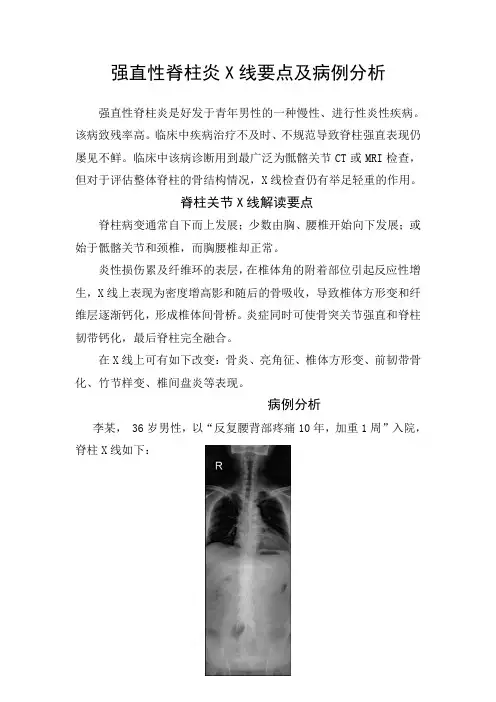 强直性脊柱炎 X 线要点及病例分析

强直性脊柱炎是好发于青年男性的一种慢性、进行性炎性疾病。该病致残率高。临床中疾病治疗不及时、不规范导致脊柱强直表现仍屡见不鲜。临床中该病诊断用到最广泛为骶髂关节 CT 或 MRI 检查，但对于评估整体脊柱的骨结构情况，X 线检查仍有举足轻重的作用。

脊柱关节 X 线解读要点

脊柱病变通常自下而上发展；少数由胸、腰椎开始向下发展；或始于骶髂关节和颈椎，而胸腰椎却正常。

炎性损伤累及纤维环的表层，在椎体角的附着部位引起反应性增生，X 线上表现为密度增高影和随后的骨吸收，导致椎体方形变和纤维层逐渐钙化，形成椎体间骨桥。炎症同时可使骨突关节强直和脊柱韧带钙化，最后脊柱完全融合。

在 X 线上可有如下改变：骨炎、亮角征、椎体方形变、前韧带骨化、竹节样变、椎间盘炎等表现。

病例分析

李某， 36 岁男性，以“反复腰背部疼痛 10 年，加重 1 周”入院，脊柱 X 线如下：

R